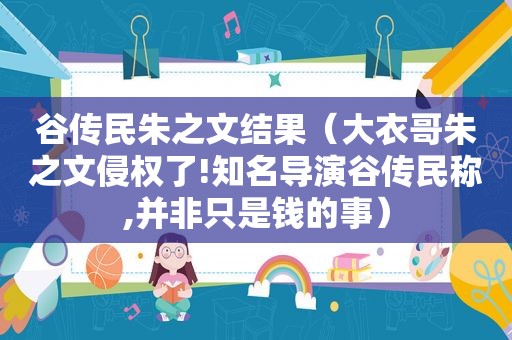 谷传民朱之文结果（大衣哥朱之文侵权了!知名导演谷传民称,并非只是钱的事）